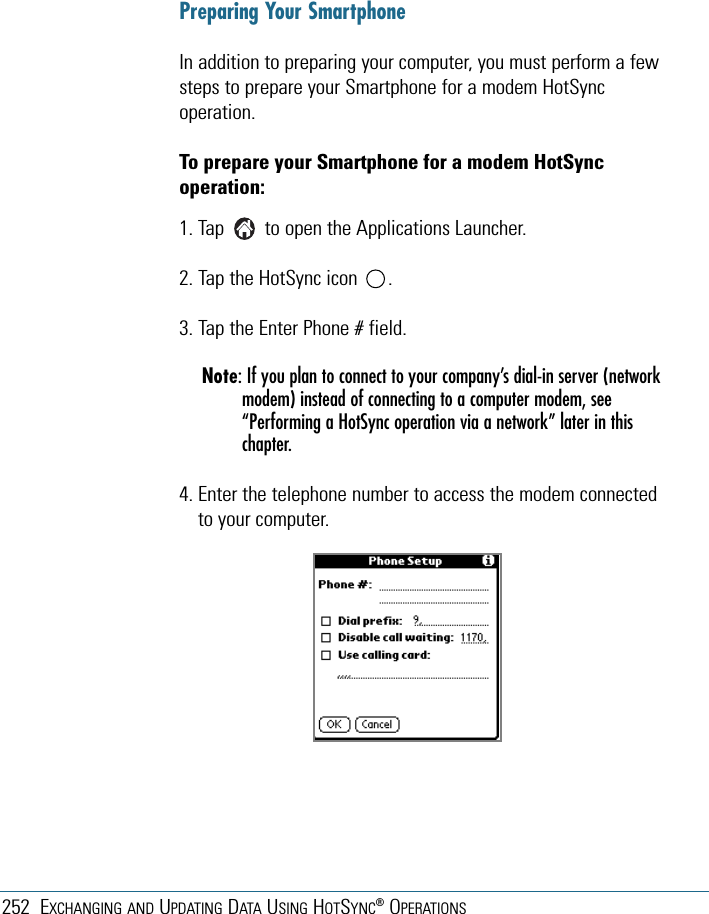 Preparing Your Smartphone

In addition to preparing your computer, you must perform a few steps to prepare your Smartphone for a modem HotSync operation.

To prepare your Smartphone for a modem HotSync operation:

1. Tap to open the Applications Launcher.

2. Tap the HotSync icon .

3. Tap the Enter Phone # field.

Note: If you plan to connect to your company's dial-in server (network modem) instead of connecting to a computer modem, see "Performing a HotSync operation via a network" later in this chapter.

4. Enter the telephone number to access the modem connected to your computer.

Phone Setup

Phone #:

Dial prefix: 9,

Disable call waiting: 1170,

Use calling card:

,,,,

OK Cancel

252 EXCHANGING AND UPDATING DATA USING HOTSYNC® OPERATIONS